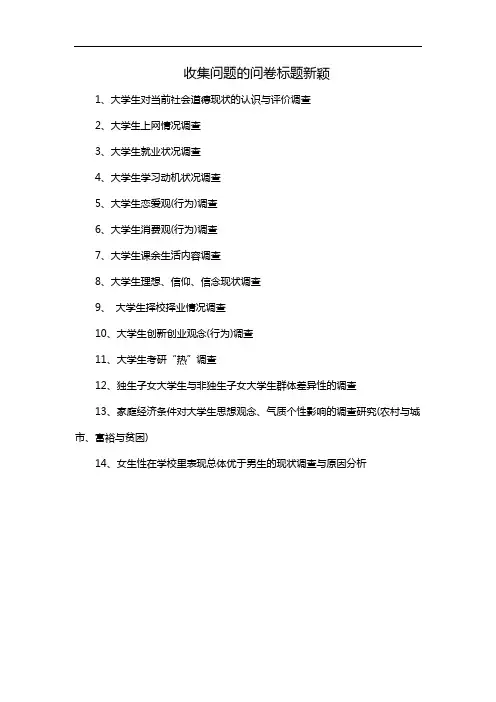 收集问题的问卷标题新颖

1、大学生对当前社会道德现状的认识与评价调查

2、大学生上网情况调查

3、大学生就业状况调查

4、大学生学习动机状况调查

5、大学生恋爱观(行为)调查

6、大学生消费观(行为)调查

7、大学生课余生活内容调查

8、大学生理想、信仰、信念现状调查

9、 大学生择校择业情况调查

10、大学生创新创业观念(行为)调查

11、大学生考研“热”调查

12、独生子女大学生与非独生子女大学生群体差异性的调查

13、家庭经济条件对大学生思想观念、气质个性影响的调查研究(农村与城市、富裕与贫困)

14、女生性在学校里表现总体优于男生的现状调查与原因分析